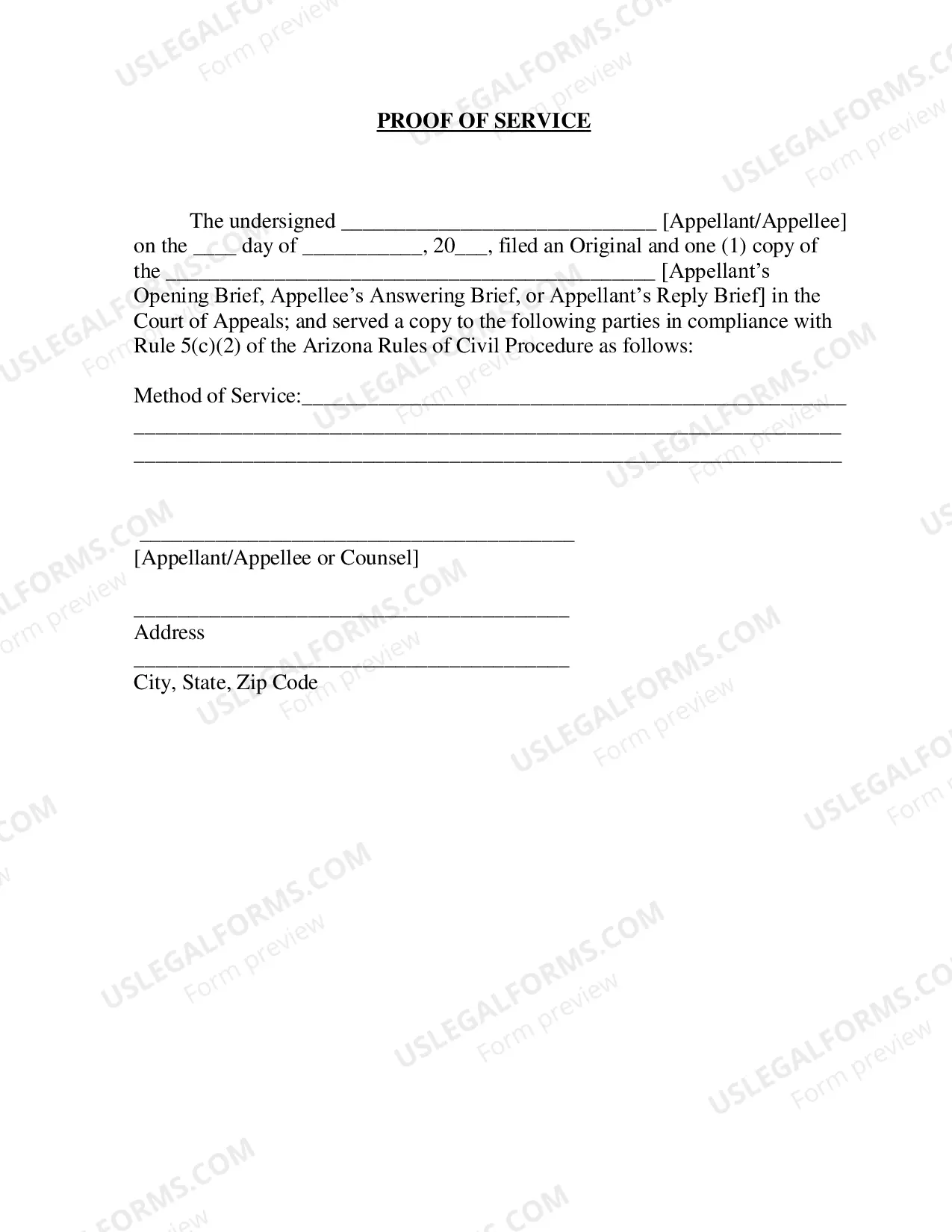 PROOF OF SERVICE

The undersigned ____ [Appellant/Appellee] on the ____ day of ____, 20____, filed an Original and one (1) copy of the ____ [Appellant's Opening Brief, Appellee's Answering Brief, or Appellant's Reply Brief] in the Court of Appeals; and served a copy to the following parties in compliance with Rule 5(c)(2) of the Arizona Rules of Civil Procedure as follows:

Method of Service:____
____
____

____
[Appellant/Appellee or Counsel]

____
Address
____
City, State, Zip Code

USLEGALFORMS.COM
Form preview